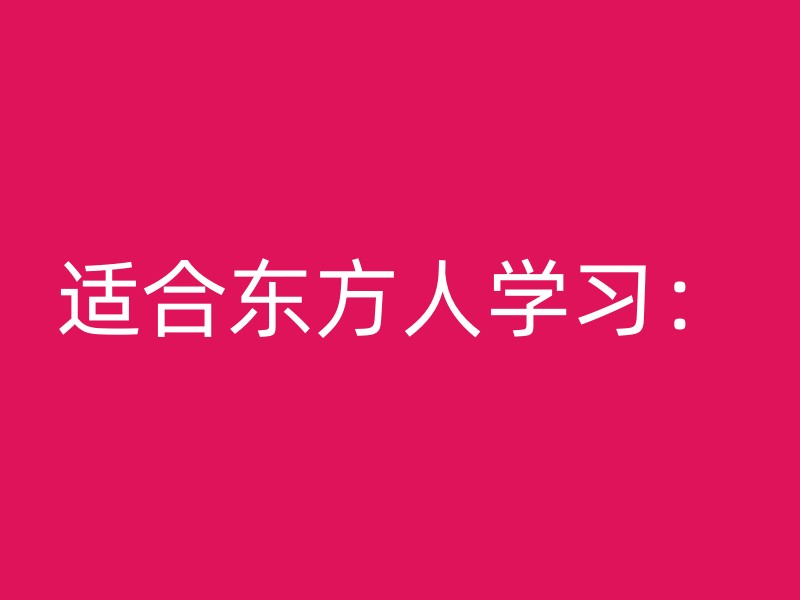 适合东方人学习：